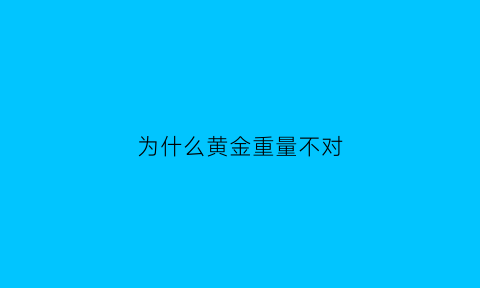 为什么黄金重量不对